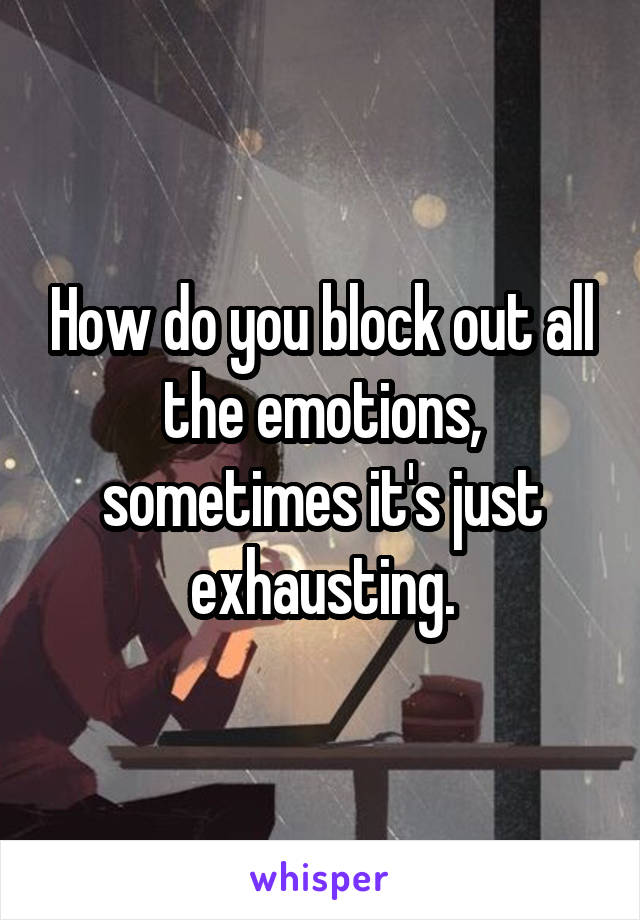 How do you block out all the emotions, sometimes it's just exhausting.

whisper